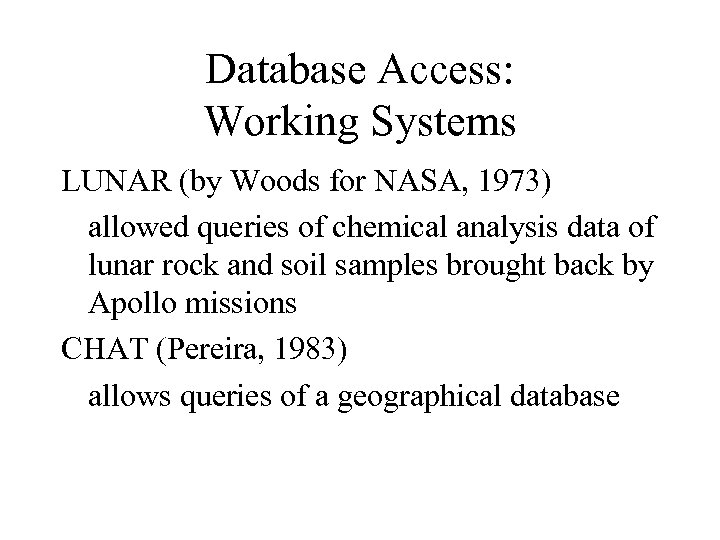 Database Access:
Working Systems

LUNAR (by Woods for NASA, 1973)

allowed queries of chemical analysis data of lunar rock and soil samples brought back by Apollo missions

CHAT (Pereira, 1983)

allows queries of a geographical database